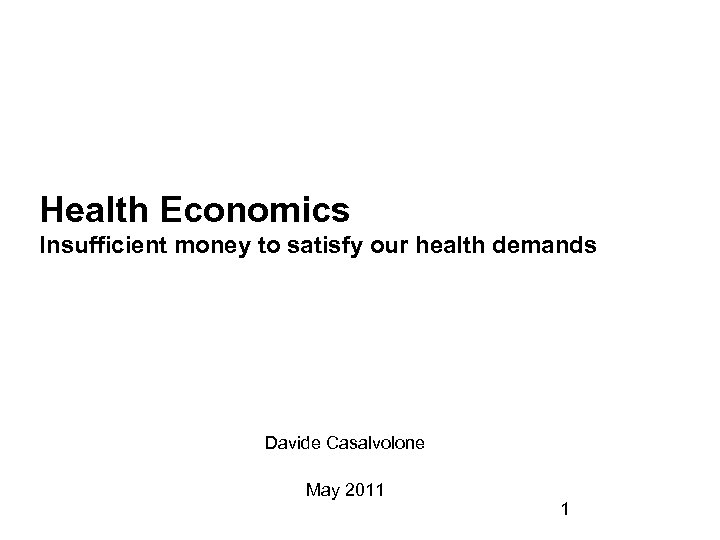 Health Economics
Insufficient money to satisfy our health demands

Davide Casalvolone

May 2011

1